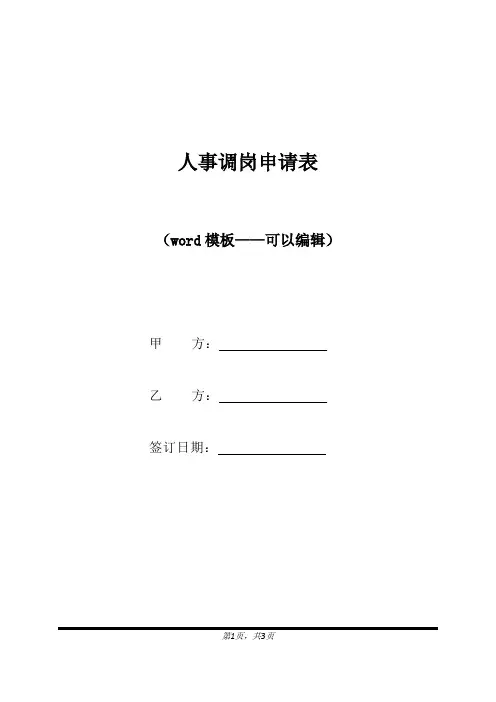 人事调岗申请表

（word模板——可以编辑）

甲 方：____

乙 方：____

签订日期：____

第1页，共3页